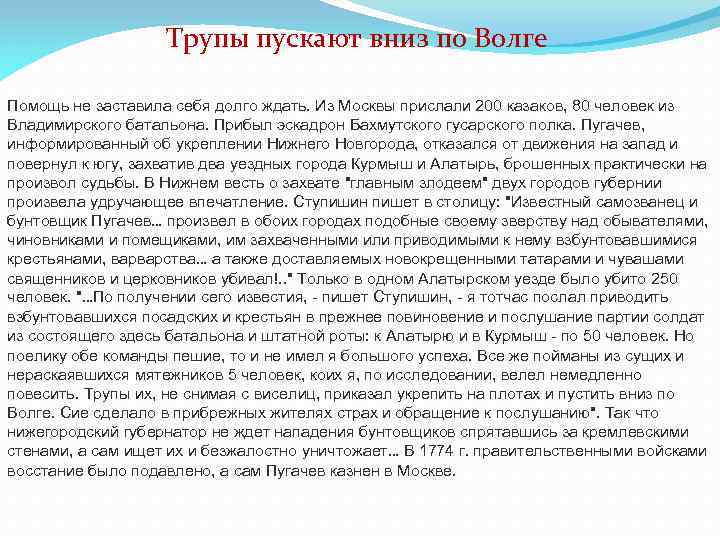 Трупы пускают вниз по Волге

Помощь не заставила себя долго ждать. Из Москвы прислали 200 казаков, 80 человек из Владимирского батальона. Прибыл эскадрон Бахмутского гусарского полка. Пугачев, информированный об укреплении Нижнего Новгорода, отказался от движения на запад и повернул к югу, захватив два уездных города Курмыш и Алатырь, брошенных практически на произвол судьбы. В Нижнем весть о захвате "главным злодеем" двух городов губернии произвела удручающее впечатление. Ступишин пишет в столицу: "Известный самозванец и бунтовщик Пугачев... произвел в обоих городах подобные своему зверству над обывателями, чиновниками и помещиками, им захваченными или приводимыми к нему взбунтовавшимися крестьянами, варварства... а также доставляемых новокрещенными татарами и чувашами священников и церковников убивал!.." Только в одном Алатырском уезде было убито 250 человек. "...По получении сего известия, - пишет Ступишин, - я тотчас послал приводить взбунтовавшихся посадских и крестьян в прежнее повиновение и послушание партии солдат из состоящего здесь батальона и штатной роты: к Алатырю и в Курмыш - по 50 человек. Но поелику обе команды пешие, то и не имел я большого успеха. Все же пойманы из сущих и нераскаявшихся мятежников 5 человек, коих я, по исследовании, велел немедленно повесить. Трупы их, не снимая с виселиц, приказал укрепить на плотах и пустить вниз по Волге. Сие сделало в прибрежных жителях страх и обращение к послушанию". Так что нижегородский губернатор не ждет нападения бунтовщиков спрятавшись за кремлевскими стенами, а сам ищет их и безжалостно уничтожает... В 1774 г. правительственными войсками восстание было подавлено, а сам Пугачев казнен в Москве.